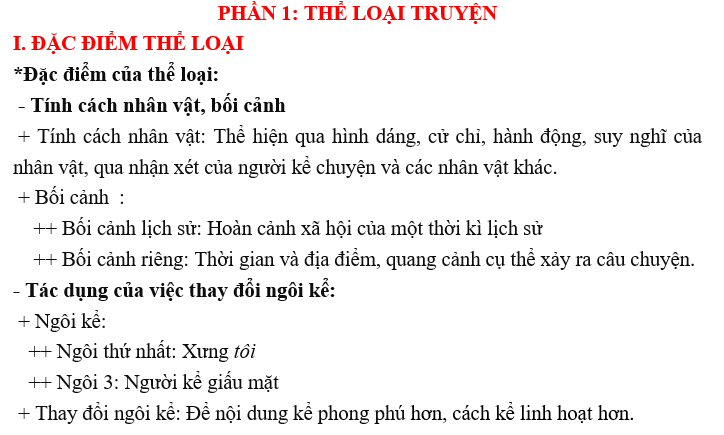 PHẦN 1: THỂ LOẠI TRUYỆN

I. ĐẶC ĐIỂM THỂ LOẠI

*Đặc điểm của thể loại:

- Tính cách nhân vật, bối cảnh

+ Tính cách nhân vật: Thể hiện qua hình dáng, cử chỉ, hành động, suy nghĩ của nhân vật, qua nhận xét của người kể chuyện và các nhân vật khác.

+ Bối cảnh :

++ Bối cảnh lịch sử: Hoàn cảnh xã hội của một thời kì lịch sử

++ Bối cảnh riêng: Thời gian và địa điểm, quang cảnh cụ thể xảy ra câu chuyện.

- Tác dụng của việc thay đổi ngôi kể:

+ Ngôi kể:

++ Ngôi thứ nhất: Xưng tôi

++ Ngôi 3: Người kể giấu mặt

+ Thay đổi ngôi kể: Để nội dung kể phong phú hơn, cách kể linh hoạt hơn.